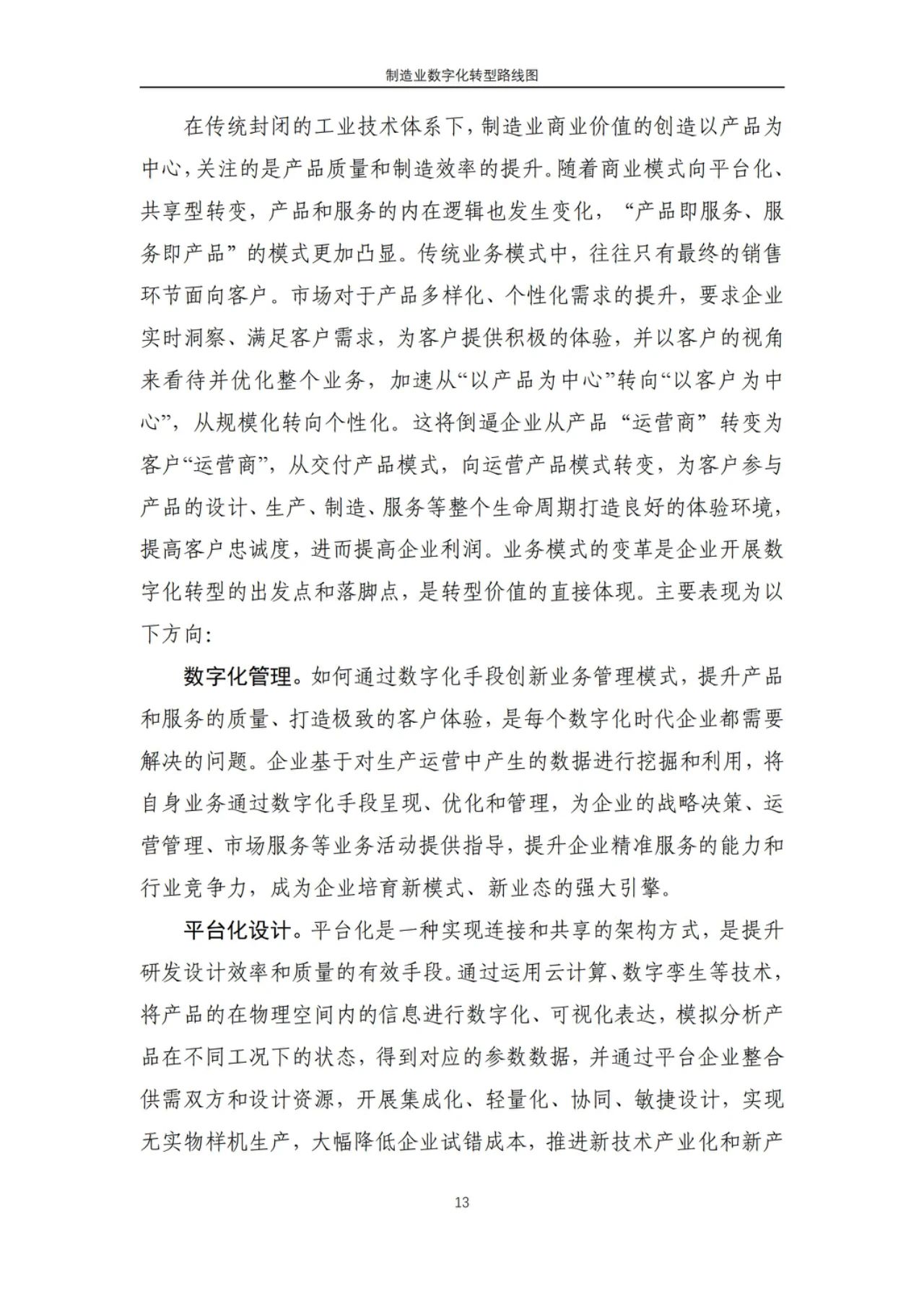 制造业数字化转型路线图

在传统封闭的工业技术体系下，制造业商业价值的创造以产品为中心，关注的是产品质量和制造效率的提升。随着商业模式向平台化、共享型转变，产品和服务的内在逻辑也发生变化，“产品即服务、服务即产品”的模式更加凸显。传统业务模式中，往往只有最终的销售环节面向客户。市场对于产品多样化、个性化需求的提升，要求企业实时洞察、满足客户需求，为客户提供积极的体验，并以客户的视角来看待并优化整个业务，加速从“以产品为中心”转向“以客户为中心”，从规模化转向个性化。这将倒逼企业从产品“运营商”转变为客户“运营商”，从交付产品模式，向运营产品模式转变，为客户参与产品的设计、生产、制造、服务等整个生命周期打造良好的体验环境，提高客户忠诚度，进而提高企业利润。业务模式的变革是企业开展数字化转型的出发点和落脚点，是转型价值的直接体现。主要表现为以下方向：

数字化管理。如何通过数字化手段创新业务管理模式，提升产品和服务的质量、打造极致的客户体验，是每个数字化时代企业都需要解决的问题。企业基于对生产运营中产生的数据进行挖掘和利用，将自身业务通过数字化手段呈现、优化和管理，为企业的战略决策、运营管理、市场服务等业务活动提供指导，提升企业精准服务的能力和行业竞争力，成为企业培育新模式、新业态的强大引擎。

平台化设计。平台化是一种实现连接和共享的架构方式，是提升研发设计效率和质量的有效手段。通过运用云计算、数字孪生等技术，将产品的在物理空间内的信息进行数字化、可视化表达，模拟分析产品在不同工况下的状态，得到对应的参数数据，并通过平台企业整合供需双方和设计资源，开展集成化、轻量化、协同、敏捷设计，实现无实物样机生产，大幅降低企业试错成本，推进新技术产业化和新产

13